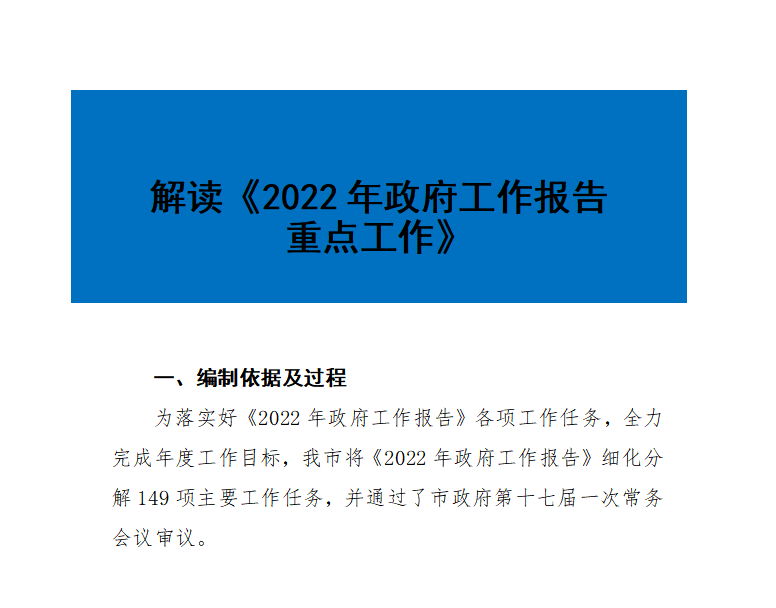 解读《2022年政府工作报告重点工作》

一、编制依据及过程

为落实好《2022年政府工作报告》各项工作任务，全力完成年度工作目标，我市将《2022年政府工作报告》细化分解149项主要工作任务，并通过了市政府第十七届一次常务会议审议。